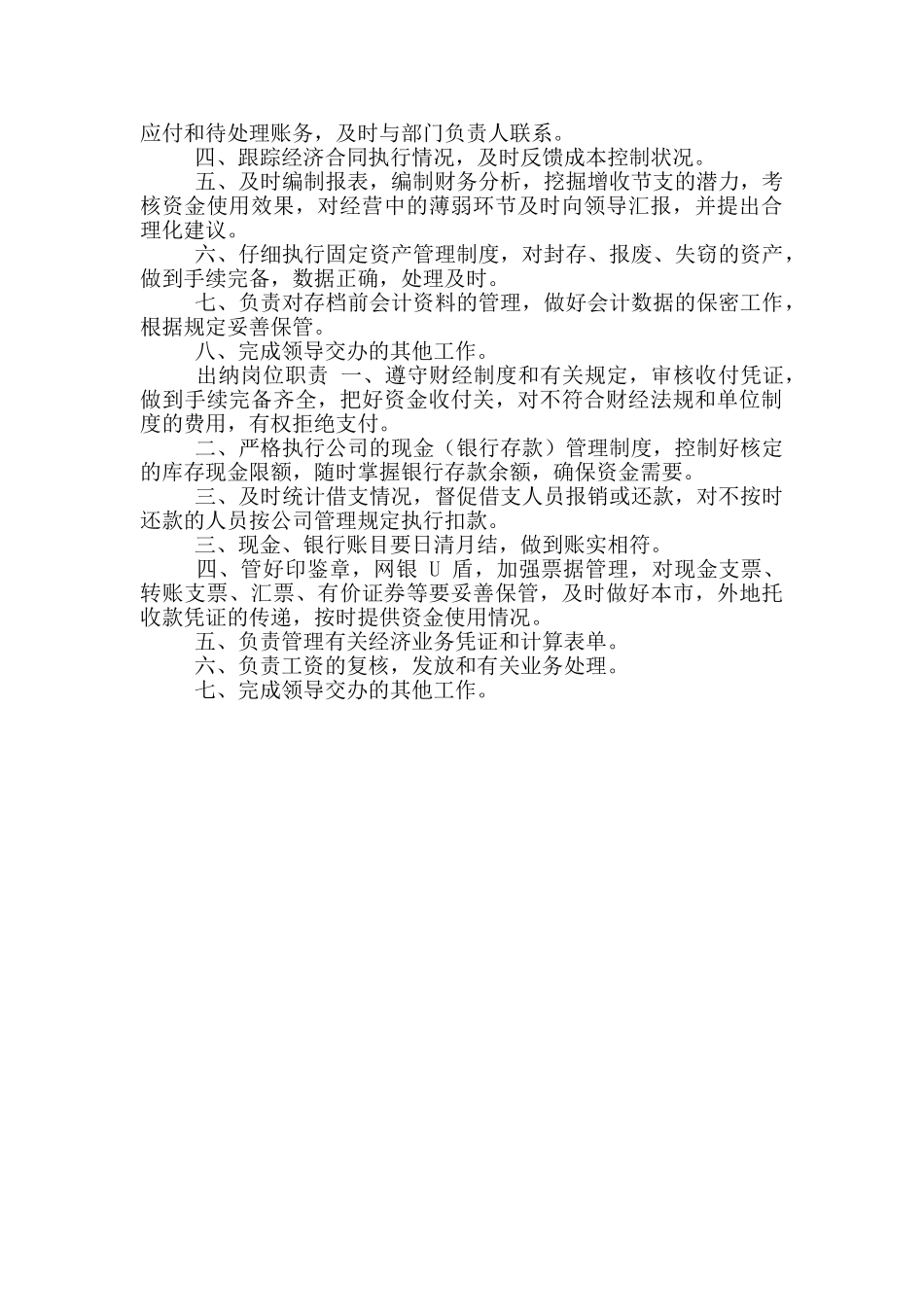 应付和待处理账务，及时与部门负责人联系。

四、跟踪经济合同执行情况，及时反馈成本控制状况。

五、及时编制报表，编制财务分析，挖掘增收节支的潜力，考核资金使用效果，对经营中的薄弱环节及时向领导汇报，并提出合理化建议。

六、仔细执行固定资产管理制度，对封存、报废、失窃的资产，做到手续完备，数据正确，处理及时。

七、负责对存档前会计资料的管理，做好会计数据的保密工作，根据规定妥善保管。

八、完成领导交办的其他工作。

出纳岗位职责 一、遵守财经制度和有关规定，审核收付凭证，做到手续完备齐全，把好资金收付关，对不符合财经法规和单位制度的费用，有权拒绝支付。

二、严格执行公司的现金（银行存款）管理制度，控制好核定的库存现金限额，随时掌握银行存款余额，确保资金需要。

三、及时统计借支情况，督促借支人员报销或还款，对不按时还款的人员按公司管理规定执行扣款。

三、现金、银行账目要日清月结，做到账实相符。

四、管好印鉴章，网银 U 盾，加强票据管理，对现金支票、转账支票、汇票、有价证券等要妥善保管，及时做好本市，外地托收款凭证的传递，按时提供资金使用情况。

五、负责管理有关经济业务凭证和计算表单。

六、负责工资的复核，发放和有关业务处理。

七、完成领导交办的其他工作。